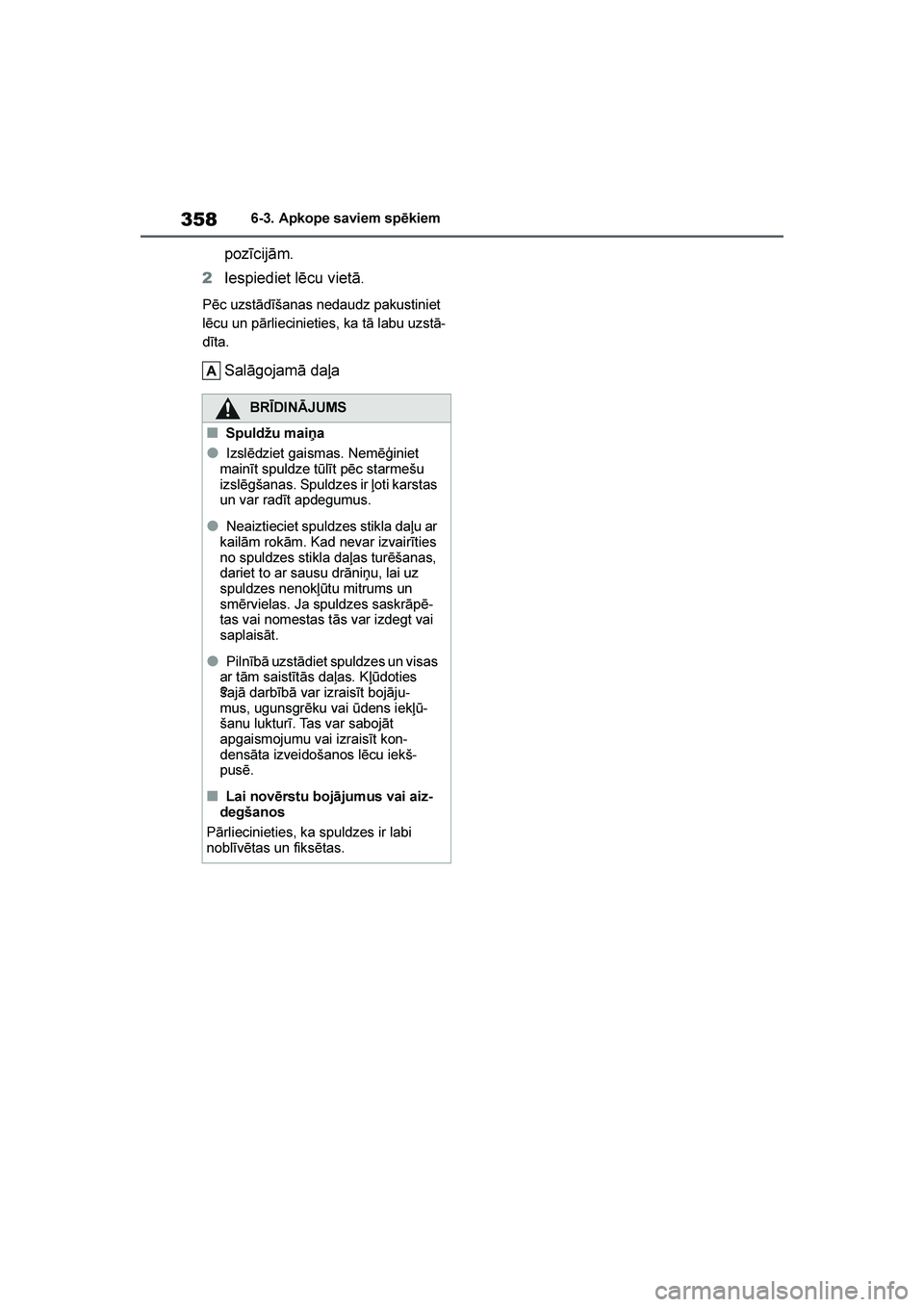 358 6-3. Apkope saviem spēkiem

pozīcijām.

2 Iespiediet lēcu vietā.

Pēc uzstādīšanas nedaudz pakustiniet lēcu un pārliecinieties, ka tā labu uzstādīta.

A Salāgojamā daļa

BRĪDINĀJUMS

■ Spuldžu maiņa

● Izslēdziet gaismas. Nemēģiniet mainīt spuldze tūlīt pēc starmešu izslēgšanas. Spuldzes ir ļoti karstas un var radīt apdegumus.

● Neaiztieciet spuldzes stikla daļu ar kailām rokām. Kad nevar izvairīties no spuldzes stikla daļas turēšanas, dariet to ar sausu drāniņu, lai uz spuldzes nenokļūtu mitrums un smērvielas. Ja spuldzes saskrāpētas vai nomestas tās var izdegt vai saplaisāt.

● Pilnībā uzstādiet spuldzes un visas ar tām saistītās daļas. Kļūdoties šajā darbībā var izraisīt bojājumus, ugunsgrēku vai ūdens iekļūšanu lukturī. Tas var sabojāt apgaismojumu vai izraisīt kondensāta izveidošanos lēcu iekšpusē.

■ Lai novērstu bojājumus vai aizdegšanos

Pārliecinieties, ka spuldzes ir labi noblīvētas un fiksētas.

carmanualsonline.info